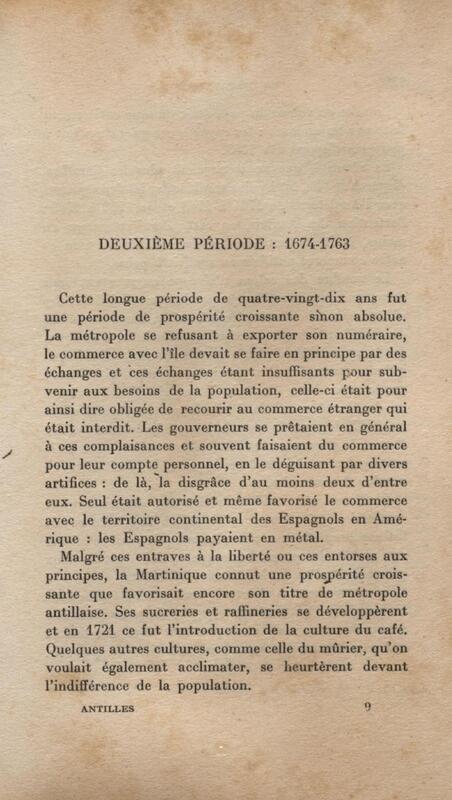 DEUXIÈME PÉRIODE : 1674-1763

Cette longue période de quatre-vingt-dix ans fut une période de prospérité croissante sinon absolue. La métropole se refusant à exporter son numéraire, le commerce avec l'île devait se faire en principe par des échanges et ces échanges étant insuffisants pour subvenir aux besoins de la population, celle-ci était pour ainsi dire obligée de recourir au commerce étranger qui était interdit. Les gouverneurs se prêtaient en général à ces complaisances et souvent faisaient du commerce pour leur compte personnel, en le déguisant par divers artifices : de là, la disgrâce d'au moins deux d'entre eux. Seul était autorisé et même favorisé le commerce avec le territoire continental des Espagnols en Amérique : les Espagnols payaient en métal.

Malgré ces entraves à la liberté ou ces entorses aux principes, la Martinique connut une prospérité croissante que favorisait encore son titre de métropole antillaise. Ses sucreries et raffineries se développèrent et en 1721 ce fut l'introduction de la culture du café. Quelques autres cultures, comme celle du mûrier, qu'on voulait également acclimater, se heurtèrent devant l'indifférence de la population.

ANTILLES 9